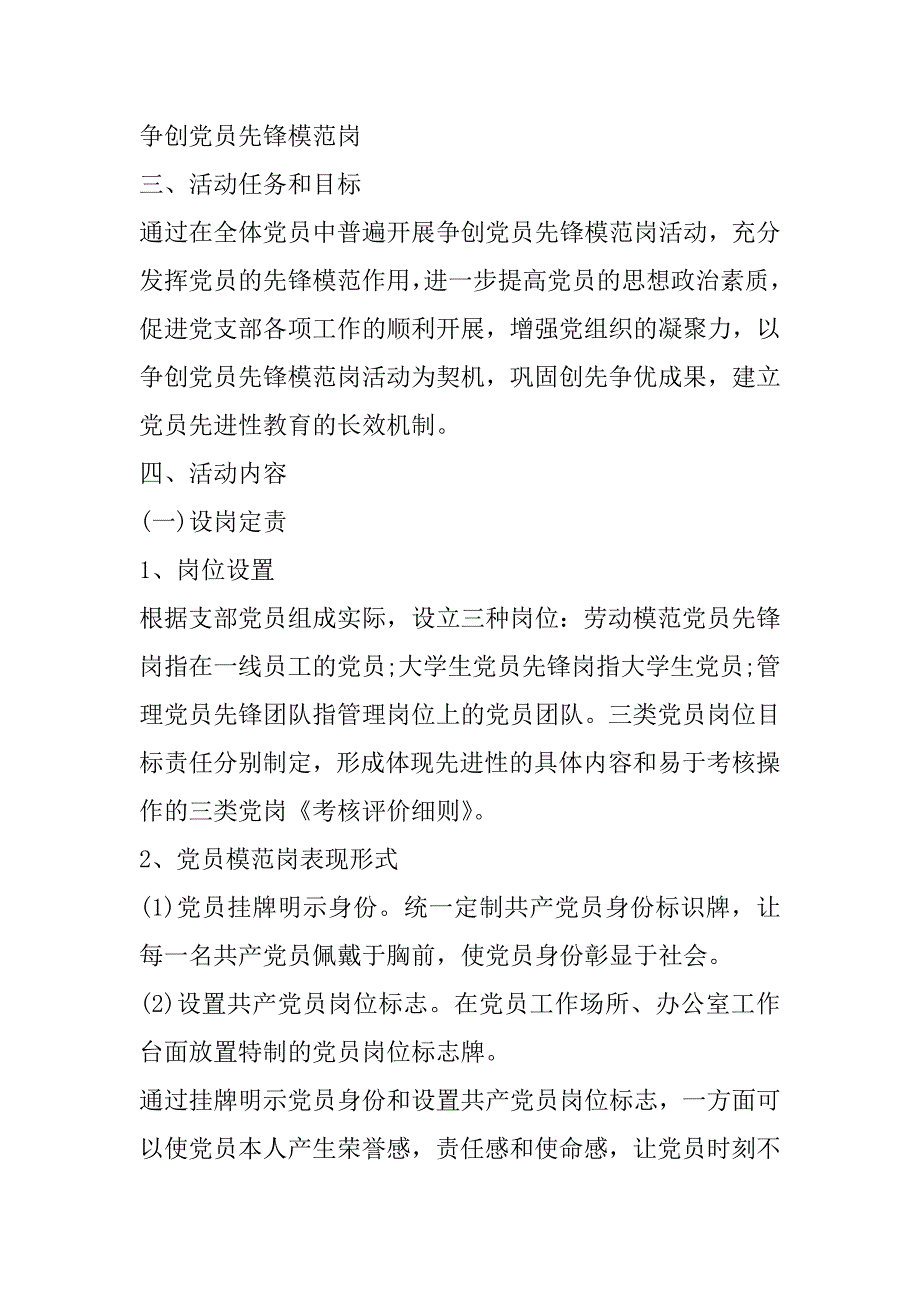 争创党员先锋模范岗

三、活动任务和目标

通过在全体党员中普遍开展争创党员先锋模范岗活动，充分发挥党员的先锋模范作用，进一步提高党员的思想政治素质，促进党支部各项工作的顺利开展，增强党组织的凝聚力，以争创党员先锋模范岗活动为契机，巩固创先争优成果，建立党员先进性教育的长效机制。

四、活动内容

(一)设岗定责

1、岗位设置

根据支部党员组成实际，设立三种岗位：劳动模范党员先锋岗指在一线员工的党员;大学生党员先锋岗指大学生党员;管理党员先锋团队指管理岗位上的党员团队。三类党员岗位目标责任分别制定，形成体现先进性的具体内容和易于考核操作的三类党岗《考核评价细则》。

2、党员模范岗表现形式

(1)党员挂牌明示身份。统一定制共产党员身份标识牌，让每一名共产党员佩戴于胸前，使党员身份彰显于社会。

(2)设置共产党员岗位标志。在党员工作场所、办公室工作台面放置特制的党员岗位标志牌。

通过挂牌明示党员身份和设置共产党员岗位标志，一方面可以使党员本人产生荣誉感，责任感和使命感，让党员时刻不